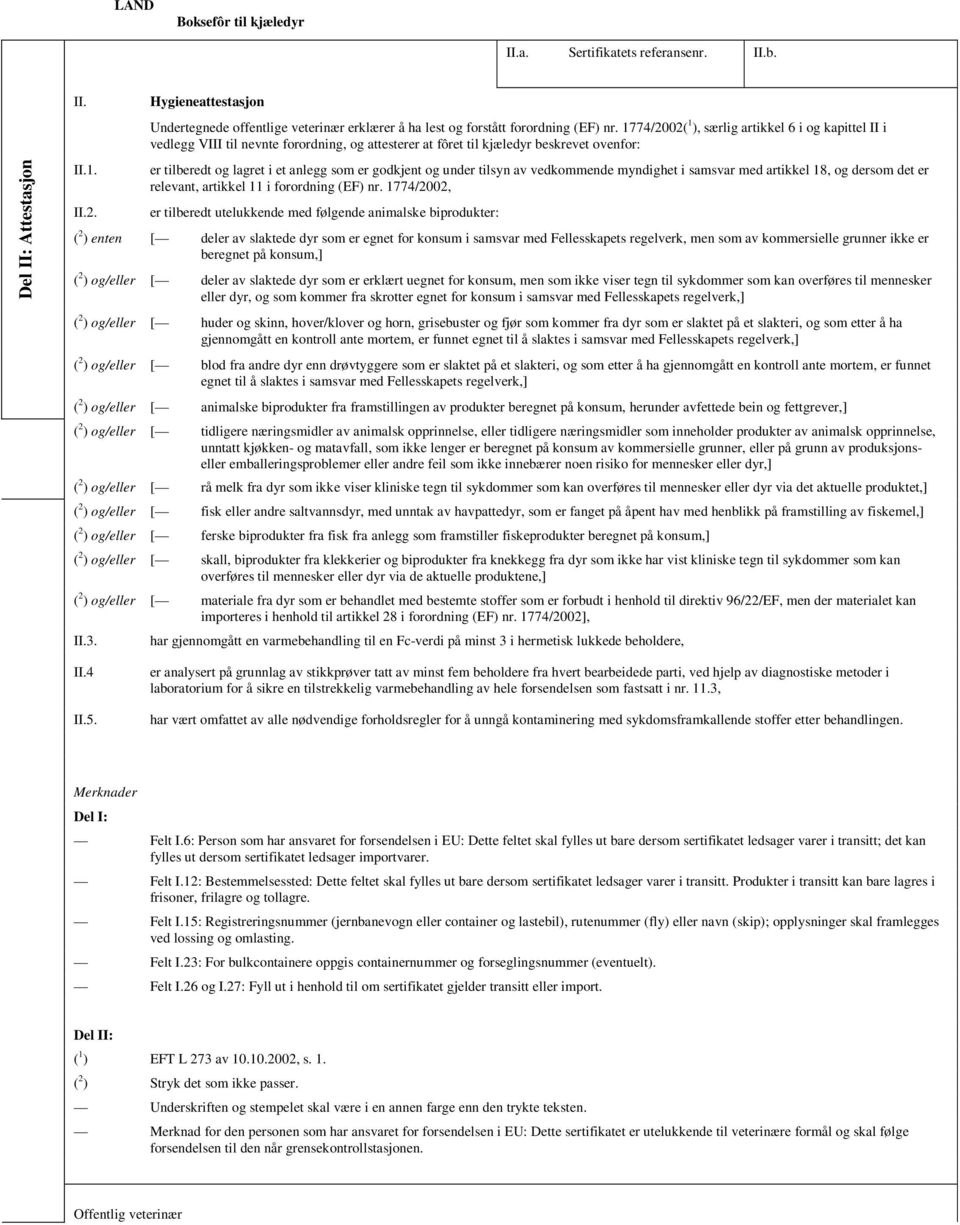 LAND
Boksefôr til kjæledyr

II.a. Sertifikatets referansenr. II.b.

Del II: Attestasjon

II. Hygieneattestasjon

Undertegnede offentlige veterinær erklærer å ha lest og forstått forordning (EF) nr. 1774/2002($^1$), særlig artikkel 6 i og kapittel II i vedlegg VIII til nevnte forordning, og attesterer at fôret til kjæledyr beskrevet ovenfor:

II.1. er tilberedt og lagret i et anlegg som er godkjent og under tilsyn av vedkommende myndighet i samsvar med artikkel 18, og dersom det er relevant, artikkel 11 i forordning (EF) nr. 1774/2002,

II.2. er tilberedt utelukkende med følgende animalske biprodukter:

($^2$) enten [— deler av slaktede dyr som er egnet for konsum i samsvar med Fellesskapets regelverk, men som av kommersielle grunner ikke er beregnet på konsum,]

($^2$) og/eller [— deler av slaktede dyr som er erklært uegnet for konsum, men som ikke viser tegn til sykdommer som kan overføres til mennesker eller dyr, og som kommer fra skrotter egnet for konsum i samsvar med Fellesskapets regelverk,]

($^2$) og/eller [— huder og skinn, hover/klover og horn, grisebuster og fjør som kommer fra dyr som er slaktet på et slakteri, og som etter å ha gjennomgått en kontroll ante mortem, er funnet egnet til å slaktes i samsvar med Fellesskapets regelverk,]

($^2$) og/eller [— blod fra andre dyr enn drøvtyggere som er slaktet på et slakteri, og som etter å ha gjennomgått en kontroll ante mortem, er funnet egnet til å slaktes i samsvar med Fellesskapets regelverk,]

($^2$) og/eller [— animalske biprodukter fra framstillingen av produkter beregnet på konsum, herunder avfettede bein og fettgrever,]

($^2$) og/eller [— tidligere næringsmidler av animalsk opprinnelse, eller tidligere næringsmidler som inneholder produkter av animalsk opprinnelse, unntatt kjøkken- og matavfall, som ikke lenger er beregnet på konsum av kommersielle grunner, eller på grunn av produksjons- eller emballeringsproblemer eller andre feil som ikke innebærer noen risiko for mennesker eller dyr,]

($^2$) og/eller [— rå melk fra dyr som ikke viser kliniske tegn til sykdommer som kan overføres til mennesker eller dyr via det aktuelle produktet,]

($^2$) og/eller [— fisk eller andre saltvannsdyr, med unntak av havpattedyr, som er fanget på åpent hav med henblikk på framstilling av fiskemel,]

($^2$) og/eller [— ferske biprodukter fra fisk fra anlegg som framstiller fiskeprodukter beregnet på konsum,]

($^2$) og/eller [— skall, biprodukter fra klekkerier og biprodukter fra knekkegg fra dyr som ikke har vist kliniske tegn til sykdommer som kan overføres til mennesker eller dyr via de aktuelle produktene,]

($^2$) og/eller [— materiale fra dyr som er behandlet med bestemte stoffer som er forbudt i henhold til direktiv 96/22/EF, men der materialet kan importeres i henhold til artikkel 28 i forordning (EF) nr. 1774/2002],

II.3. har gjennomgått en varmebehandling til en Fc-verdi på minst 3 i hermetisk lukkede beholdere,

II.4 er analysert på grunnlag av stikkprøver tatt av minst fem beholdere fra hvert bearbeidede parti, ved hjelp av diagnostiske metoder i laboratorium for å sikre en tilstrekkelig varmebehandling av hele forsendelsen som fastsatt i nr. 11.3,

II.5. har vært omfattet av alle nødvendige forholdsregler for å unngå kontaminering med sykdomsframkallende stoffer etter behandlingen.

Merknader
Del I:
— Felt I.6: Person som har ansvaret for forsendelsen i EU: Dette feltet skal fylles ut bare dersom sertifikatet ledsager varer i transitt; det kan fylles ut dersom sertifikatet ledsager importvarer.
— Felt I.12: Bestemmelsessted: Dette feltet skal fylles ut bare dersom sertifikatet ledsager varer i transitt. Produkter i transitt kan bare lagres i frisoner, frilagre og tollagre.
— Felt I.15: Registreringsnummer (jernbanevogn eller container og lastebil), rutenummer (fly) eller navn (skip); opplysninger skal framlegges ved lossing og omlasting.
— Felt I.23: For bulkcontainere oppgis containernummer og forseglingsnummer (eventuelt).
— Felt I.26 og I.27: Fyll ut i henhold til om sertifikatet gjelder transitt eller import.

Del II:
($^1$) EFT L 273 av 10.10.2002, s. 1.
($^2$) Stryk det som ikke passer.
— Underskriften og stempelet skal være i en annen farge enn den trykte teksten.
— Merknad for den personen som har ansvaret for forsendelsen i EU: Dette sertifikatet er utelukkende til veterinære formål og skal følge forsendelsen til den når grensekontrollstasjonen.

Offentlig veterinær